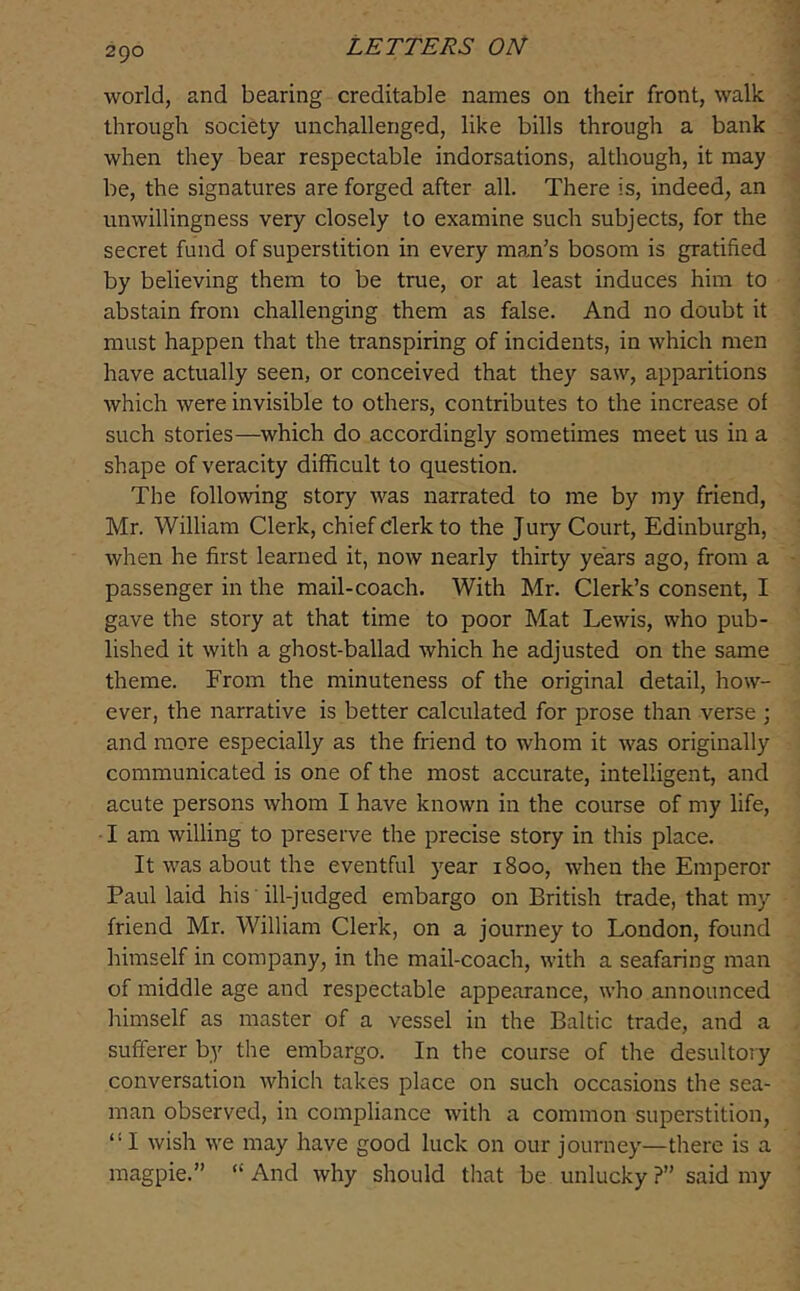 290 LETTERS ON

world, and bearing creditable names on their front, walk through society unchallenged, like bills through a bank when they bear respectable indorsations, although, it may be, the signatures are forged after all. There is, indeed, an unwillingness very closely to examine such subjects, for the secret fund of superstition in every man's bosom is gratified by believing them to be true, or at least induces him to abstain from challenging them as false. And no doubt it must happen that the transpiring of incidents, in which men have actually seen, or conceived that they saw, apparitions which were invisible to others, contributes to the increase of such stories—which do accordingly sometimes meet us in a shape of veracity difficult to question.

The following story was narrated to me by my friend, Mr. William Clerk, chief clerk to the Jury Court, Edinburgh, when he first learned it, now nearly thirty years ago, from a passenger in the mail-coach. With Mr. Clerk's consent, I gave the story at that time to poor Mat Lewis, who published it with a ghost-ballad which he adjusted on the same theme. From the minuteness of the original detail, however, the narrative is better calculated for prose than verse; and more especially as the friend to whom it was originally communicated is one of the most accurate, intelligent, and acute persons whom I have known in the course of my life, I am willing to preserve the precise story in this place.

It was about the eventful year 1800, when the Emperor Paul laid his ill-judged embargo on British trade, that my friend Mr. William Clerk, on a journey to London, found himself in company, in the mail-coach, with a seafaring man of middle age and respectable appearance, who announced himself as master of a vessel in the Baltic trade, and a sufferer by the embargo. In the course of the desultory conversation which takes place on such occasions the seaman observed, in compliance with a common superstition, "I wish we may have good luck on our journey—there is a magpie." "And why should that be unlucky?" said my